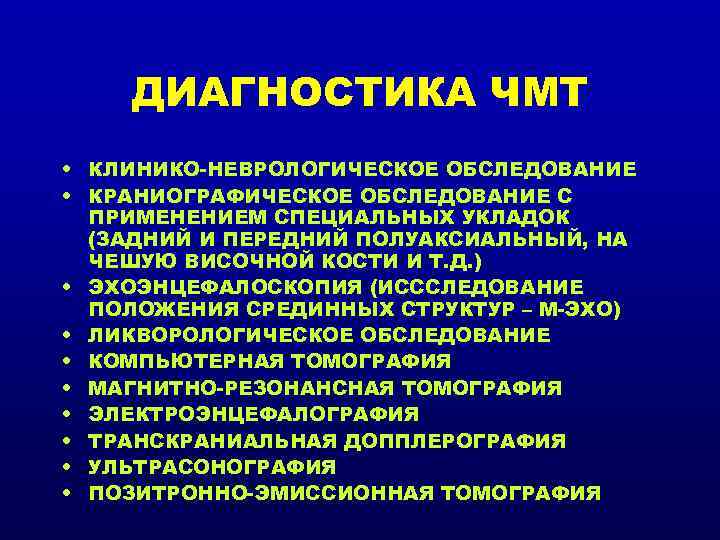 ДИАГНОСТИКА ЧМТ

• КЛИНИКО-НЕВРОЛОГИЧЕСКОЕ ОБСЛЕДОВАНИЕ
• КРАНИОГРАФИЧЕСКОЕ ОБСЛЕДОВАНИЕ С ПРИМЕНЕНИЕМ СПЕЦИАЛЬНЫХ УКЛАДОК (ЗАДНИЙ И ПЕРЕДНИЙ ПОЛУАКСИАЛЬНЫЙ, НА ЧЕШУЮ ВИСОЧНОЙ КОСТИ И Т.Д.)
• ЭХОЭНЦЕФАЛОСКОПИЯ (ИСССЛЕДОВАНИЕ ПОЛОЖЕНИЯ СРЕДИННЫХ СТРУКТУР – М-ЭХО)
• ЛИКВОРОЛОГИЧЕСКОЕ ОБСЛЕДОВАНИЕ
• КОМПЬЮТЕРНАЯ ТОМОГРАФИЯ
• МАГНИТНО-РЕЗОНАНСНАЯ ТОМОГРАФИЯ
• ЭЛЕКТРОЭНЦЕФАЛОГРАФИЯ
• ТРАНСКРАНИАЛЬНАЯ ДОППЛЕРОГРАФИЯ
• УЛЬТРАСОНОГРАФИЯ
• ПОЗИТРОННО-ЭМИССИОННАЯ ТОМОГРАФИЯ